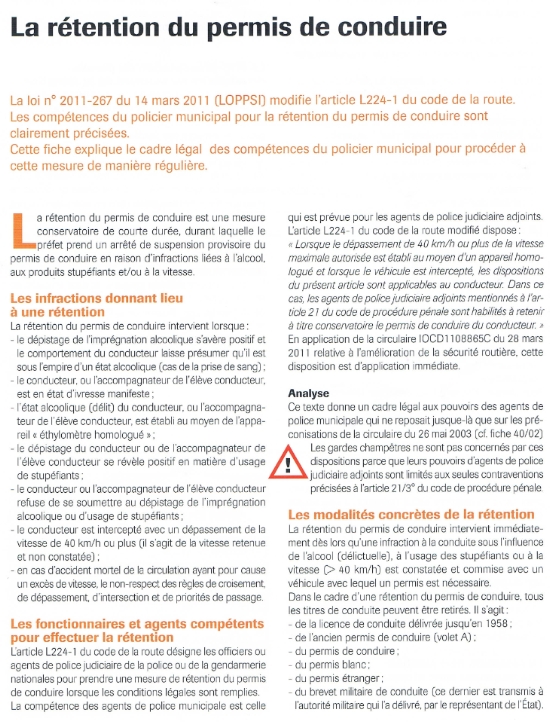 La rétention du permis de conduire

La loi n° 2011-267 du 14 mars 2011 (LOPPSI) modifie l'article L224-1 du code de la route. Les compétences du policier municipal pour la rétention du permis de conduire sont clairement précisées.
Cette fiche explique le cadre légal des compétences du policier municipal pour procéder à cette mesure de manière régulière.

La rétention du permis de conduire est une mesure conservatoire de courte durée, durant laquelle le préfet prend un arrêté de suspension provisoire du permis de conduire en raison d'infractions liées à l'alcool, aux produits stupéfiants et/ou à la vitesse.

Les infractions donnant lieu à une rétention

La rétention du permis de conduire intervient lorsque :
- le dépistage de l'imprégnation alcoolique s'avère positif et le comportement du conducteur laisse présumer qu'il est sous l'empire d'un état alcoolique (cas de la prise de sang) ;
- le conducteur, ou l'accompagnateur de l'élève conducteur, est en état d'ivresse manifeste ;
- l'état alcoolique (délit) du conducteur, ou l'accompagnateur de l'élève conducteur, est établi au moyen de l'appareil « éthylomètre homologué » ;
- le dépistage du conducteur ou de l'accompagnateur de l'élève conducteur se révèle positif en matière d'usage de stupéfiants ;
- le conducteur ou l'accompagnateur de l'élève conducteur refuse de se soumettre au dépistage de l'imprégnation alcoolique ou d'usage de stupéfiants ;
- le conducteur est intercepté avec un dépassement de la vitesse de 40 km/h ou plus (il s'agit de la vitesse retenue et non constatée) ;
- en cas d'accident mortel de la circulation ayant pour cause un excès de vitesse, le non-respect des règles de croisement, de dépassement, d'intersection et de priorités de passage.

Les fonctionnaires et agents compétents pour effectuer la rétention

L'article L224-1 du code de la route désigne les officiers ou agents de police judiciaire de la police ou de la gendarmerie nationales pour prendre une mesure de rétention du permis de conduire lorsque les conditions légales sont remplies.
La compétence des agents de police municipale est celle qui est prévue pour les agents de police judiciaire adjoints.
L'article L224-1 du code de la route modifié dispose :
« Lorsque le dépassement de 40 km/h ou plus de la vitesse maximale autorisée est établi au moyen d'un appareil homologué et lorsque le véhicule est intercepté, les dispositions du présent article sont applicables au conducteur. Dans ce cas, les agents de police judiciaire adjoints mentionnés à l'article 21 du code de procédure pénale sont habilités à retenir à titre conservatoire le permis de conduire du conducteur. »
En application de la circulaire IOCD1108865C du 28 mars 2011 relative à l'amélioration de la sécurité routière, cette disposition est d'application immédiate.

Analyse

Ce texte donne un cadre légal aux pouvoirs des agents de police municipale qui ne reposait jusque-là que sur les préconisations de la circulaire du 26 mai 2003 (cf. fiche 40/02)
Les gardes champêtres ne sont pas concernés par ces dispositions parce que leurs pouvoirs d'agents de police judiciaire adjoints sont limités aux seules contraventions précisées à l'article 21/3° du code de procédure pénale.

Les modalités concrètes de la rétention

La rétention du permis de conduire intervient immédiatement dès lors qu'une infraction à la conduite sous l'influence de l'alcool (délictuelle), à l'usage des stupéfiants ou à la vitesse (> 40 km/h) est constatée et commise avec un véhicule avec lequel un permis est nécessaire.
Dans le cadre d'une rétention du permis de conduire, tous les titres de conduite peuvent être retirés. Il s'agit :
- de la licence de conduite délivrée jusqu'en 1958 ;
- de l'ancien permis de conduire (volet A) ;
- du permis de conduire ;
- du permis blanc ;
- du permis étranger ;
- du brevet militaire de conduite (ce dernier est transmis à l'autorité militaire qui l'a délivré, par le représentant de l'État).